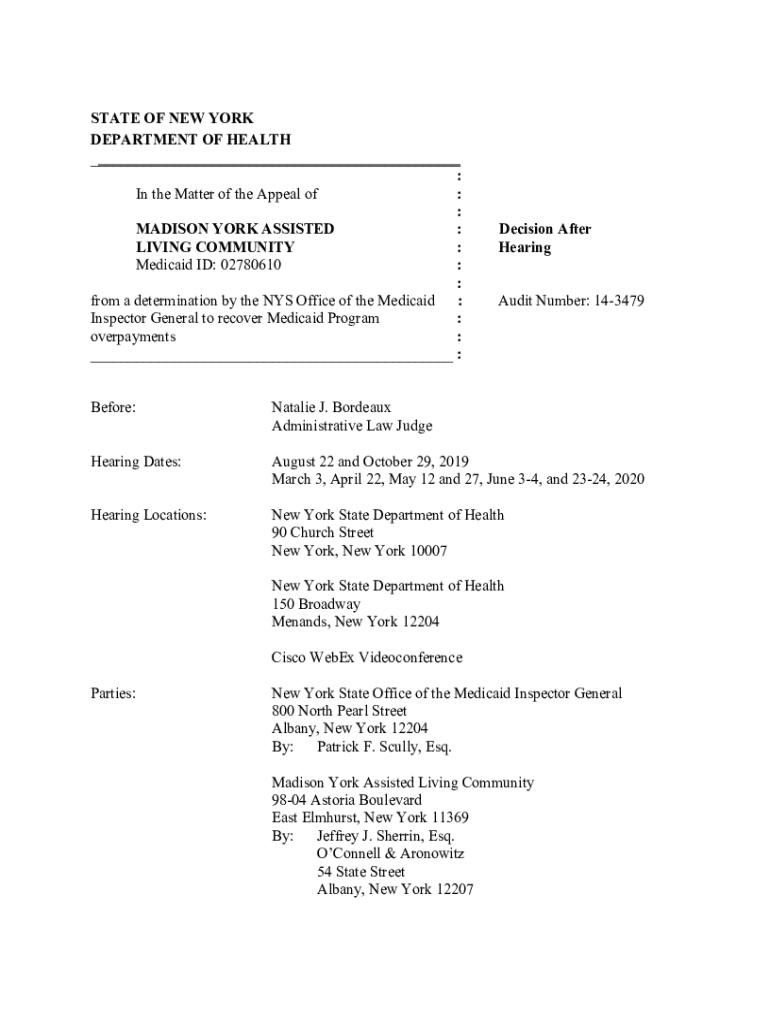 STATE OF NEW YORK
DEPARTMENT OF HEALTH

In the Matter of the Appeal of

MADISON YORK ASSISTED LIVING COMMUNITY
Medicaid ID: 02780610

from a determination by the NYS Office of the Medicaid Inspector General to recover Medicaid Program overpayments

Decision After Hearing

Audit Number: 14-3479

Before: Natalie J. Bordeaux
Administrative Law Judge

Hearing Dates: August 22 and October 29, 2019
March 3, April 22, May 12 and 27, June 3-4, and 23-24, 2020

Hearing Locations: New York State Department of Health
90 Church Street
New York, New York 10007

New York State Department of Health
150 Broadway
Menands, New York 12204

Cisco WebEx Videoconference

Parties: New York State Office of the Medicaid Inspector General
800 North Pearl Street
Albany, New York 12204
By: Patrick F. Scully, Esq.

Madison York Assisted Living Community
98-04 Astoria Boulevard
East Elmhurst, New York 11369
By: Jeffrey J. Sherrin, Esq.
O'Connell & Aronowitz
54 State Street
Albany, New York 12207